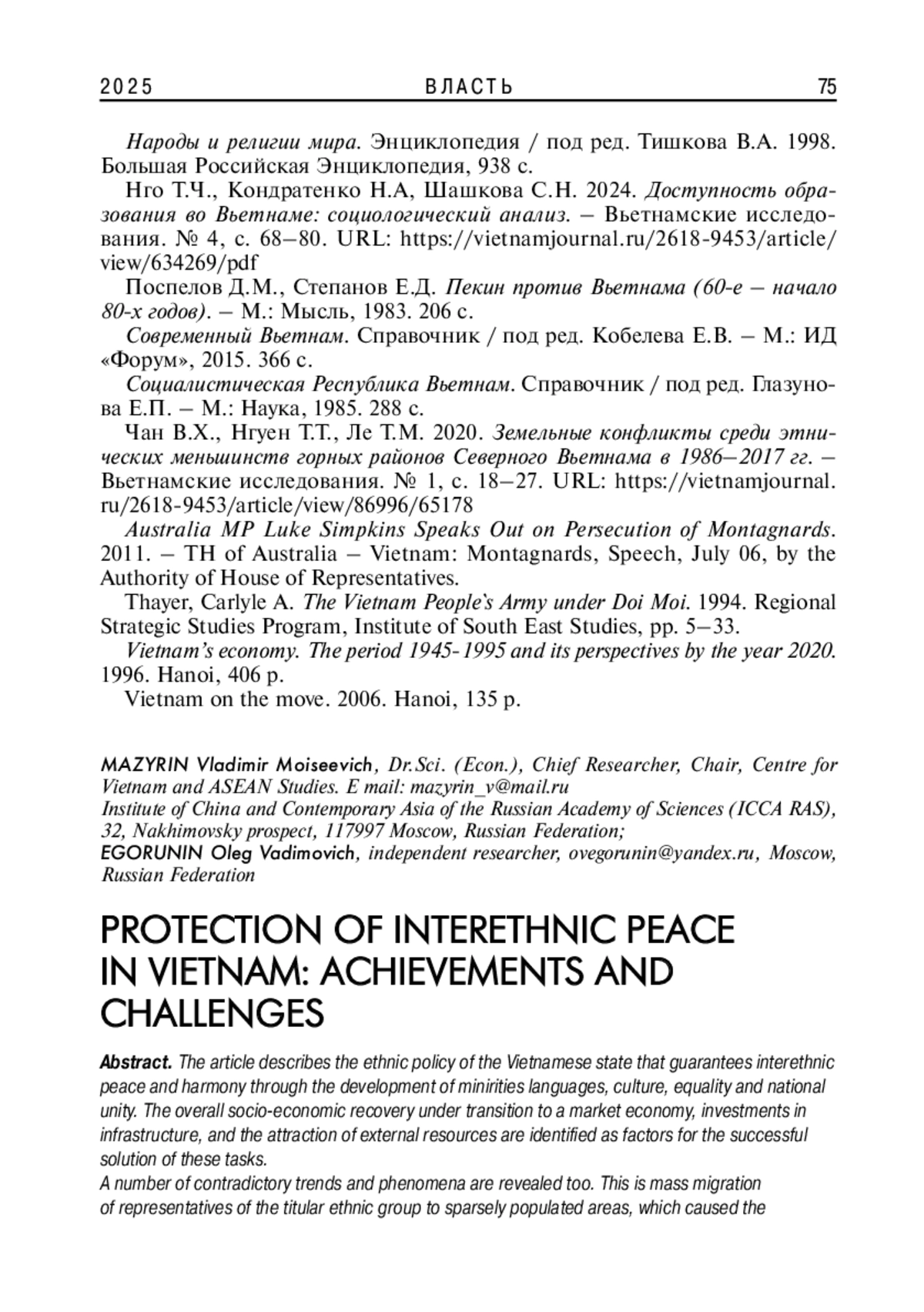 2025 ВЛАСТЬ 75

Народы и религии мира. Энциклопедия / под ред. Тишкова В.А. 1998. Большая Российская Энциклопедия, 938 с.

Нго Т.Ч., Кондратенко Н.А, Шашкова С.Н. 2024. Доступность образования во Вьетнаме: социологический анализ. – Вьетнамские исследования. № 4, с. 68–80. URL: https://vietnamjournal.ru/2618-9453/article/view/634269/pdf

Поспелов Д.М., Степанов Е.Д. Пекин против Вьетнама (60-е – начало 80-х годов). – М.: Мысль, 1983. 206 с.

Современный Вьетнам. Справочник / под ред. Кобелева Е.В. – М.: ИД «Форум», 2015. 366 с.

Социалистическая Республика Вьетнам. Справочник / под ред. Глазунова Е.П. – М.: Наука, 1985. 288 с.

Чан В.Х., Нгуен Т.Т., Ле Т.М. 2020. Земельные конфликты среди этнических меньшинств горных районов Северного Вьетнама в 1986–2017 гг. – Вьетнамские исследования. № 1, с. 18–27. URL: https://vietnamjournal.ru/2618-9453/article/view/86996/65178

Australia MP Luke Simpkins Speaks Out on Persecution of Montagnards. 2011. – TH of Australia – Vietnam: Montagnards, Speech, July 06, by the Authority of House of Representatives.

Thayer, Carlyle A. The Vietnam People's Army under Doi Moi. 1994. Regional Strategic Studies Program, Institute of South East Studies, pp. 5–33.

Vietnam's economy. The period 1945-1995 and its perspectives by the year 2020. 1996. Hanoi, 406 p.

Vietnam on the move. 2006. Hanoi, 135 p.

MAZYRIN Vladimir Moiseevich, Dr.Sci. (Econ.), Chief Researcher, Chair, Centre for Vietnam and ASEAN Studies. E mail: mazyrin_v@mail.ru
Institute of China and Contemporary Asia of the Russian Academy of Sciences (ICCA RAS), 32, Nakhimovsky prospect, 117997 Moscow, Russian Federation;
EGORUNIN Oleg Vadimovich, independent researcher, ovegorunin@yandex.ru, Moscow, Russian Federation

PROTECTION OF INTERETHNIC PEACE IN VIETNAM: ACHIEVEMENTS AND CHALLENGES

Abstract. The article describes the ethnic policy of the Vietnamese state that guarantees interethnic peace and harmony through the development of minirities languages, culture, equality and national unity. The overall socio-economic recovery under transition to a market economy, investments in infrastructure, and the attraction of external resources are identified as factors for the successful solution of these tasks.
A number of contradictory trends and phenomena are revealed too. This is mass migration of representatives of the titular ethnic group to sparsely populated areas, which caused the